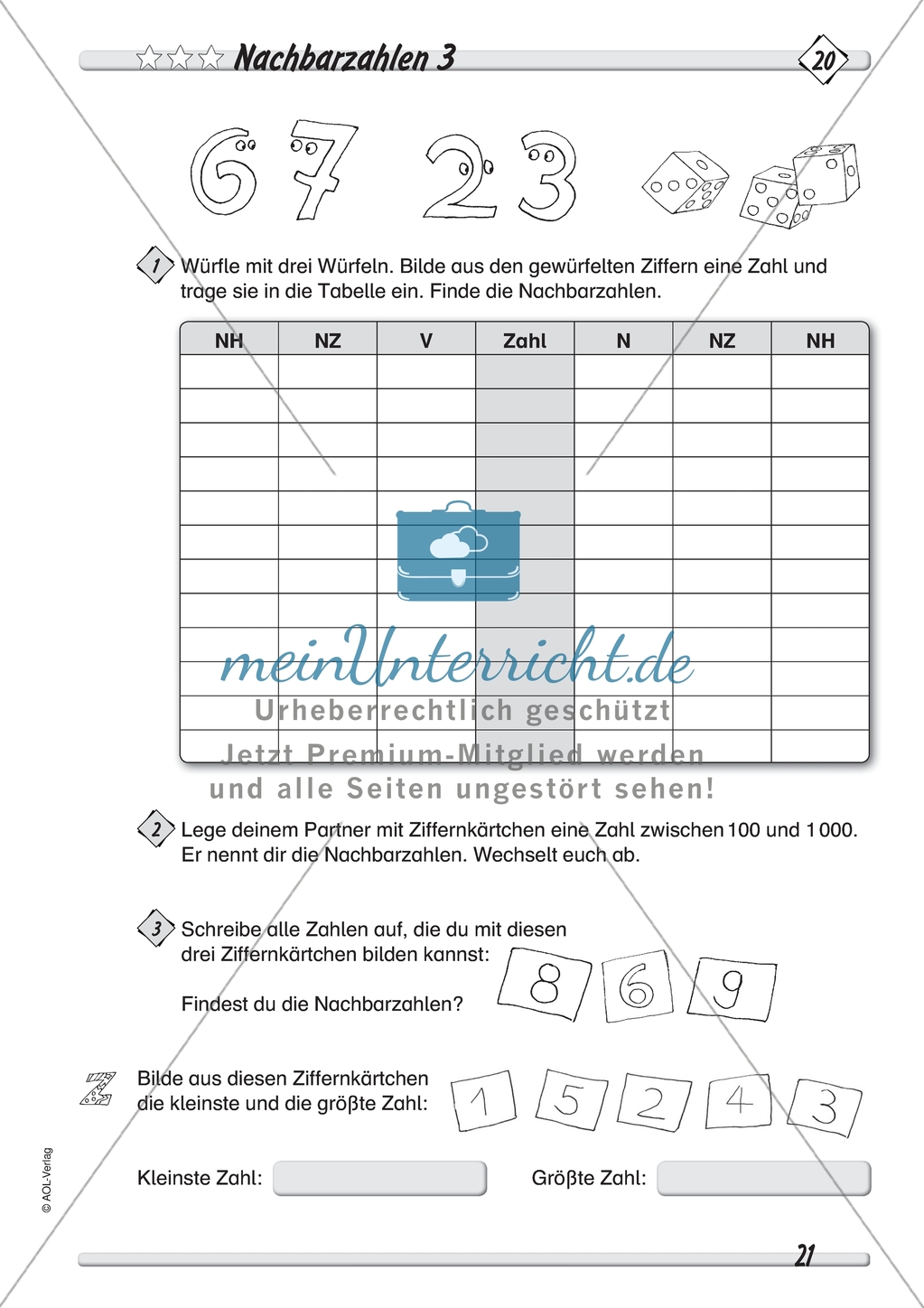 Nachbarzahlen 3

20

6 7 2 3

1 Würfle mit drei Würfeln. Bilde aus den gewürfelten Ziffern eine Zahl und trage sie in die Tabelle ein. Finde die Nachbarzahlen.

| NH | NZ | V | Zahl | N | NZ | NH |
|---|---|---|---|---|---|---|
| | | | | | | |
| | | | | | | |
| | | | | | | |
| | | | | | | |
| | | | | | | |
| | | | | | | |
| | | | | | | |
| | | | | | | |
| | | | | | | |
| | | | | | | |
| | | | | | | |
| | | | | | | |

meinUnterricht.de
Urheberrechtlich geschützt
Jetzt Premium-Mitglied werden und alle Seiten ungestört sehen!

2 Lege deinem Partner mit Ziffernkärtchen eine Zahl zwischen 100 und 1 000. Er nennt dir die Nachbarzahlen. Wechselt euch ab.

3 Schreibe alle Zahlen auf, die du mit diesen drei Ziffernkärtchen bilden kannst:

8 6 9

Findest du die Nachbarzahlen?

Z Bilde aus diesen Ziffernkärtchen die kleinste und die größte Zahl:

1 5 2 4 3

Kleinste Zahl:

Größte Zahl:

© AOL-Verlag

21